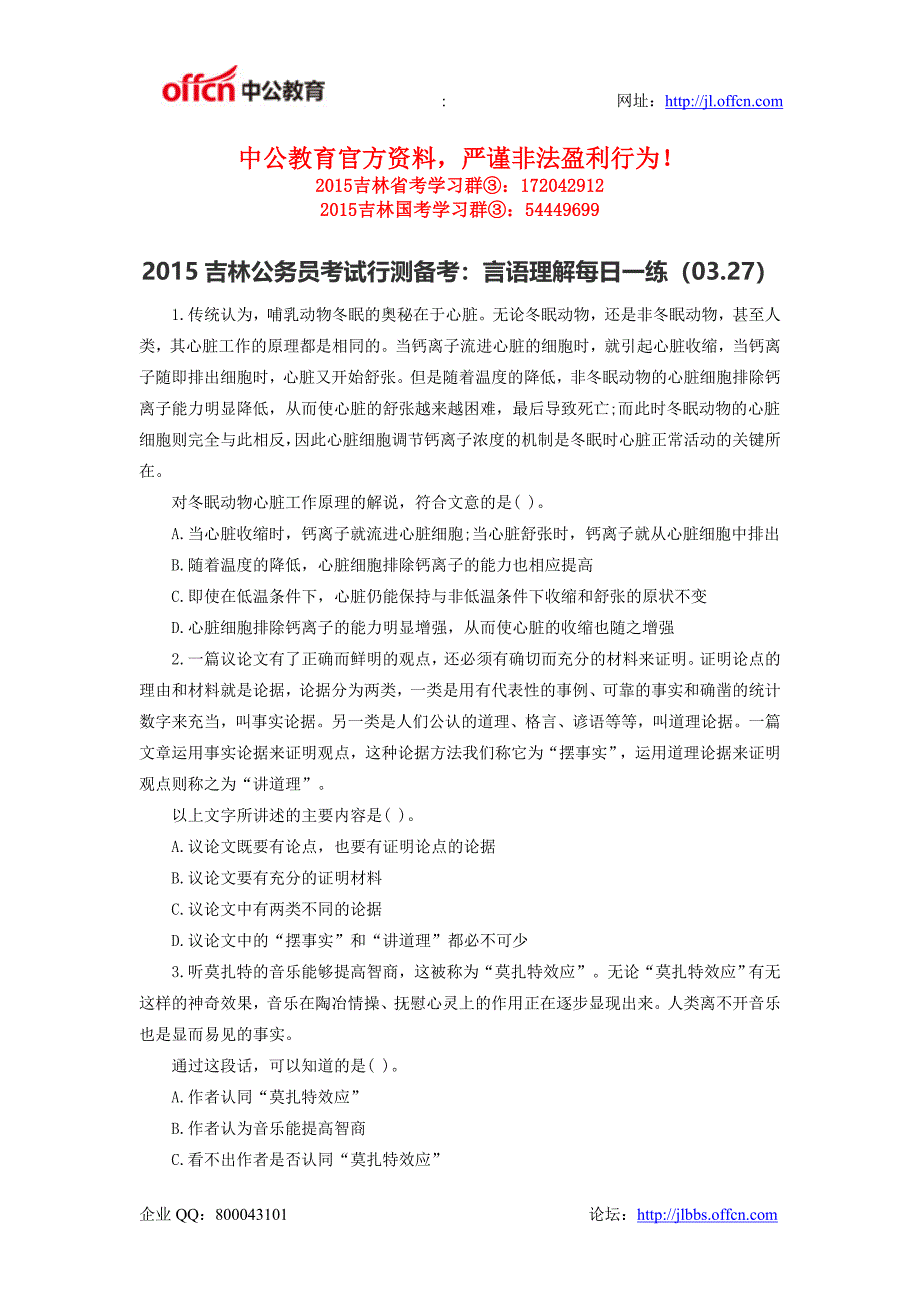 offcn 中公教育 : 网址：http://jl.offcn.com

中公教育官方资料，严谨非法盈利行为！
2015吉林省考学习群③：172042912
2015吉林国考学习群③：54449699

2015 吉林公务员考试行测备考：言语理解每日一练（03.27）

1.传统认为，哺乳动物冬眠的奥秘在于心脏。无论冬眠动物，还是非冬眠动物，甚至人类，其心脏工作的原理都是相同的。当钙离子流进心脏的细胞时，就引起心脏收缩，当钙离子随即排出细胞时，心脏又开始舒张。但是随着温度的降低，非冬眠动物的心脏细胞排除钙离子能力明显降低，从而使心脏的舒张越来越困难，最后导致死亡;而此时冬眠动物的心脏细胞则完全与此相反,因此心脏细胞调节钙离子浓度的机制是冬眠时心脏正常活动的关键所在。

对冬眠动物心脏工作原理的解说，符合文意的是( )。

A.当心脏收缩时，钙离子就流进心脏细胞;当心脏舒张时，钙离子就从心脏细胞中排出

B.随着温度的降低，心脏细胞排除钙离子的能力也相应提高

C.即使在低温条件下，心脏仍能保持与非低温条件下收缩和舒张的原状不变

D.心脏细胞排除钙离子的能力明显增强，从而使心脏的收缩也随之增强

2.一篇议论文有了正确而鲜明的观点，还必须有确切而充分的材料来证明。证明论点的理由和材料就是论据，论据分为两类，一类是用有代表性的事例、可靠的事实和确凿的统计数字来充当，叫事实论据。另一类是人们公认的道理、格言、谚语等等，叫道理论据。一篇文章运用事实论据来证明观点，这种论据方法我们称它为“摆事实”，运用道理论据来证明观点则称之为“讲道理”。

以上文字所讲述的主要内容是( )。

A.议论文既要有论点，也要有证明论点的论据

B.议论文要有充分的证明材料

C.议论文中有两类不同的论据

D.议论文中的“摆事实”和“讲道理”都必不可少

3.听莫扎特的音乐能够提高智商，这被称为“莫扎特效应”。无论“莫扎特效应”有无这样的神奇效果，音乐在陶冶情操、抚慰心灵上的作用正在逐步显现出来。人类离不开音乐也是显而易见的事实。

通过这段话，可以知道的是( )。

A.作者认同“莫扎特效应”

B.作者认为音乐能提高智商

C.看不出作者是否认同“莫扎特效应”

企业 QQ：800043101 论坛：http://jlbbs.offcn.com